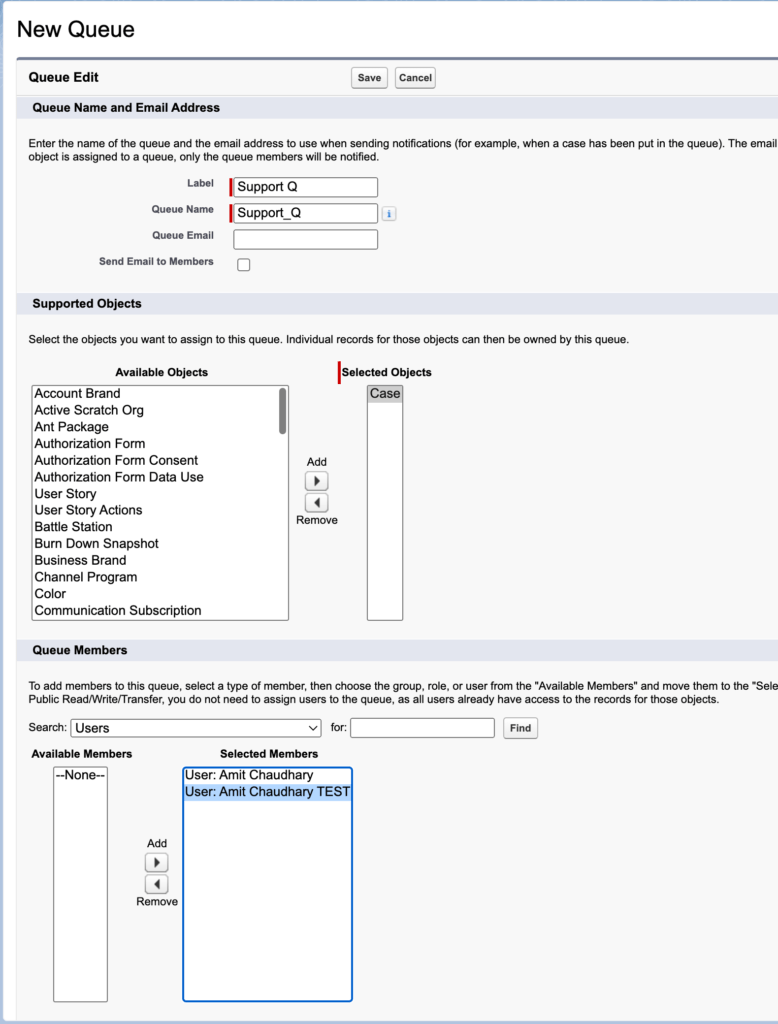 New Queue

Queue Edit

Save Cancel

Queue Name and Email Address

Enter the name of the queue and the email address to use when sending notifications (for example, when a case has been put in the queue). The email object is assigned to a queue, only the queue members will be notified.

Label Support Q

Queue Name Support_Q

Queue Email

Send Email to Members

Supported Objects

Select the objects you want to assign to this queue. Individual records for those objects can then be owned by this queue.

Available Objects

Account Brand
Active Scratch Org
Ant Package
Authorization Form
Authorization Form Consent
Authorization Form Data Use
User Story
User Story Actions
Battle Station
Burn Down Snapshot
Business Brand
Channel Program
Color
Communication Subscription

Add

Remove

Selected Objects

Case

Queue Members

To add members to this queue, select a type of member, then choose the group, role, or user from the "Available Members" and move them to the "Sele Public Read/Write/Transfer, you do not need to assign users to the queue, as all users already have access to the records for those objects.

Search: Users for: Find

Available Members

--None--

Add

Remove

Selected Members

User: Amit Chaudhary
User: Amit Chaudhary TEST